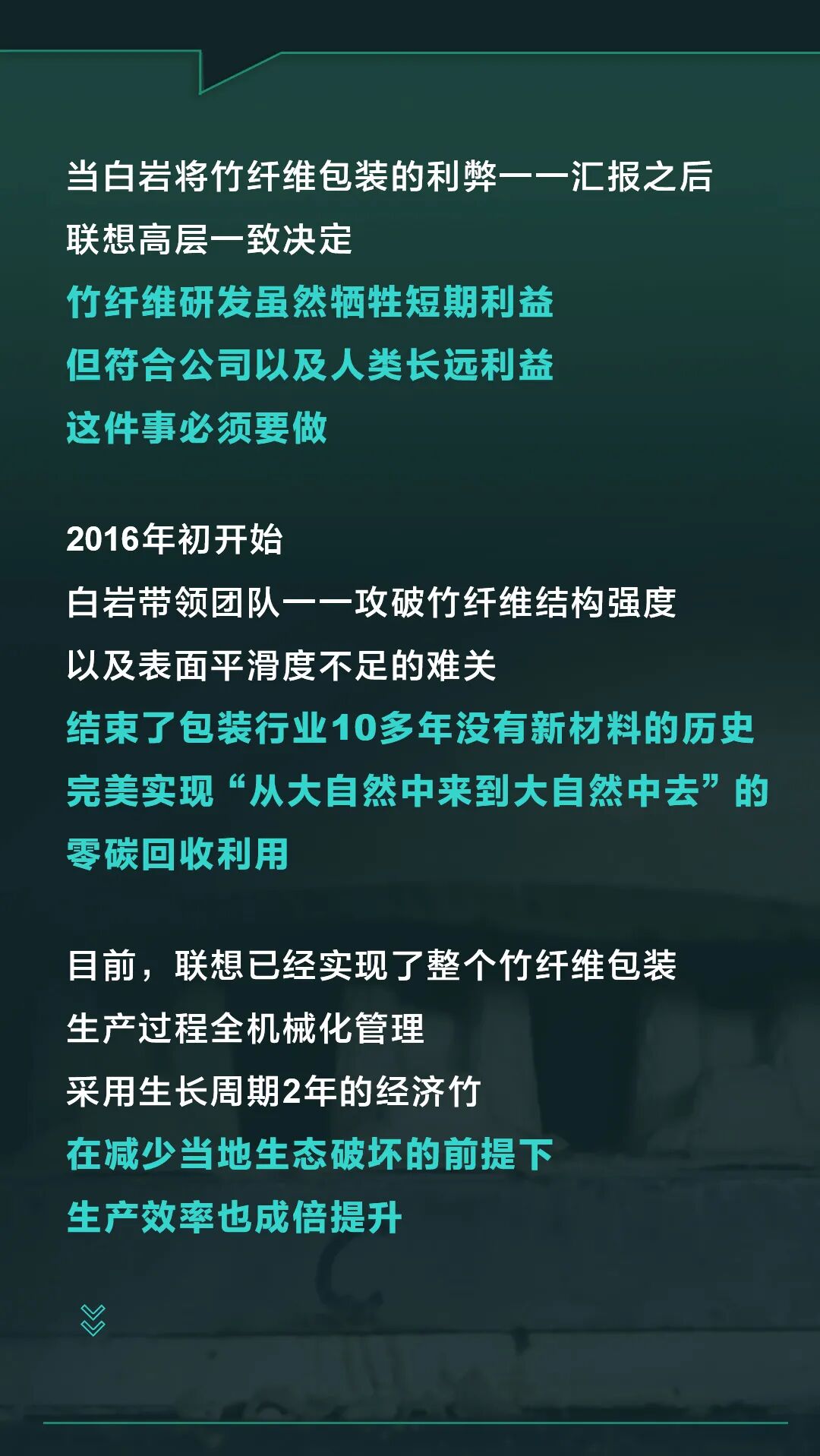 当白岩将竹纤维包装的利弊一一汇报之后
联想高层一致决定
竹纤维研发虽然牺牲短期利益
但符合公司以及人类长远利益
这件事必须要做

2016年初开始
白岩带领团队一一攻破竹纤维结构强度
以及表面平滑度不足的难关
结束了包装行业10多年没有新材料的历史
完美实现“从大自然中来到大自然中去”的
零碳回收利用

目前，联想已经实现了整个竹纤维包装
生产过程全机械化管理
采用生长周期2年的经济竹
在减少当地生态破坏的前提下
生产效率也成倍提升